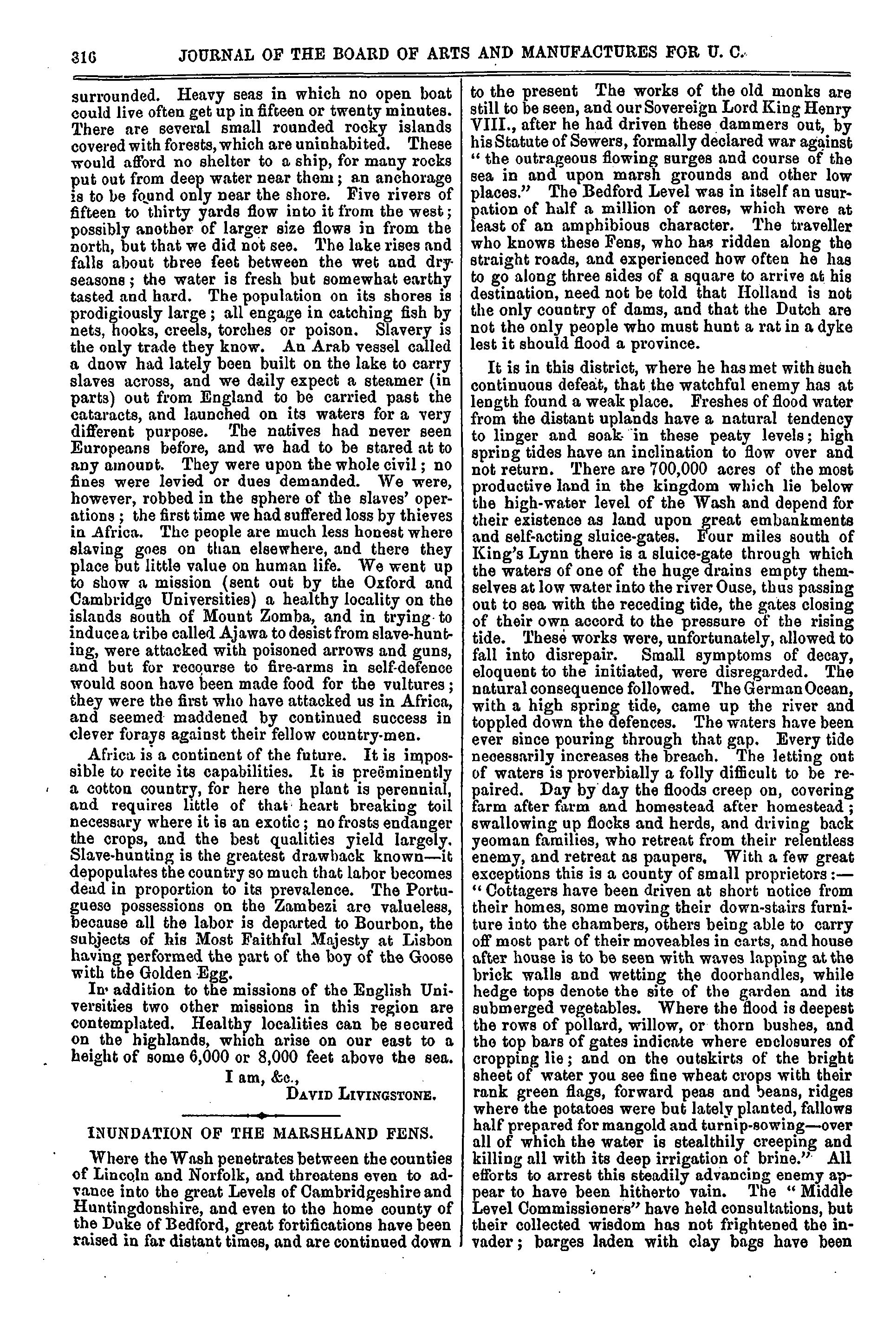 316 JOURNAL OF THE BOARD OF ARTS AND MANUFACTURES FOR U. C.

surrounded. Heavy seas in which no open boat could live often get up in fifteen or twenty minutes. There are several small rounded rocky islands covered with forests, which are uninhabited. These would afford no shelter to a ship, for many rocks put out from deep water near them; an anchorage is to be found only near the shore. Five rivers of fifteen to thirty yards flow into it from the west; possibly another of larger size flows in from the north, but that we did not see. The lake rises and falls about three feet between the wet and dry seasons; the water is fresh but somewhat earthy tasted and hard. The population on its shores is prodigiously large; all engage in catching fish by nets, hooks, creels, torches or poison. Slavery is the only trade they know. An Arab vessel called a dnow had lately been built on the lake to carry slaves across, and we daily expect a steamer (in parts) out from England to be carried past the cataracts, and launched on its waters for a very different purpose. The natives had never seen Europeans before, and we had to be stared at to any amount. They were upon the whole civil; no fines were levied or dues demanded. We were, however, robbed in the sphere of the slaves' operations; the first time we had suffered loss by thieves in Africa. The people are much less honest where slaving goes on than elsewhere, and there they place but little value on human life. We went up to show a mission (sent out by the Oxford and Cambridge Universities) a healthy locality on the islands south of Mount Zomba, and in trying to induce a tribe called Ajawa to desist from slave-hunting, were attacked with poisoned arrows and guns, and but for recourse to fire-arms in self-defence would soon have been made food for the vultures; they were the first who have attacked us in Africa, and seemed maddened by continued success in clever forays against their fellow country-men.

Africa is a continent of the future. It is impossible to recite its capabilities. It is preëminently a cotton country, for here the plant is perennial, and requires little of that heart breaking toil necessary where it is an exotic; no frosts endanger the crops, and the best qualities yield largely. Slave-hunting is the greatest drawback known—it depopulates the country so much that labor becomes dead in proportion to its prevalence. The Portuguese possessions on the Zambezi are valueless, because all the labor is departed to Bourbon, the subjects of his Most Faithful Majesty at Lisbon having performed the part of the boy of the Goose with the Golden Egg.

In addition to the missions of the English Universities two other missions in this region are contemplated. Healthy localities can be secured on the highlands, which arise on our east to a height of some 6,000 or 8,000 feet above the sea.

I am, &c.,
DAVID LIVINGSTONE.

INUNDATION OF THE MARSHLAND FENS.

Where the Wash penetrates between the counties of Lincoln and Norfolk, and threatens even to advance into the great Levels of Cambridgeshire and Huntingdonshire, and even to the home county of the Duke of Bedford, great fortifications have been raised in far distant times, and are continued down to the present The works of the old monks are still to be seen, and our Sovereign Lord King Henry VIII., after he had driven these dammers out, by his Statute of Sewers, formally declared war against "the outrageous flowing surges and course of the sea in and upon marsh grounds and other low places." The Bedford Level was in itself an usurpation of half a million of acres, which were at least of an amphibious character. The traveller who knows these Fens, who has ridden along the straight roads, and experienced how often he has to go along three sides of a square to arrive at his destination, need not be told that Holland is not the only country of dams, and that the Dutch are not the only people who must hunt a rat in a dyke lest it should flood a province.

It is in this district, where he has met with such continuous defeat, that the watchful enemy has at length found a weak place. Freshes of flood water from the distant uplands have a natural tendency to linger and soak in these peaty levels; high spring tides have an inclination to flow over and not return. There are 700,000 acres of the most productive land in the kingdom which lie below the high-water level of the Wash and depend for their existence as land upon great embankments and self-acting sluice-gates. Four miles south of King's Lynn there is a sluice-gate through which the waters of one of the huge drains empty themselves at low water into the river Ouse, thus passing out to sea with the receding tide, the gates closing of their own accord to the pressure of the rising tide. These works were, unfortunately, allowed to fall into disrepair. Small symptoms of decay, eloquent to the initiated, were disregarded. The natural consequence followed. The German Ocean, with a high spring tide, came up the river and toppled down the defences. The waters have been ever since pouring through that gap. Every tide necessarily increases the breach. The letting out of waters is proverbially a folly difficult to be repaired. Day by day the floods creep on, covering farm after farm and homestead after homestead; swallowing up flocks and herds, and driving back yeoman families, who retreat from their relentless enemy, and retreat as paupers. With a few great exceptions this is a county of small proprietors:—"Cottagers have been driven at short notice from their homes, some moving their down-stairs furniture into the chambers, others being able to carry off most part of their moveables in carts, and house after house is to be seen with waves lapping at the brick walls and wetting the doorhandles, while hedge tops denote the site of the garden and its submerged vegetables. Where the flood is deepest the rows of pollard, willow, or thorn bushes, and the top bars of gates indicate where enclosures of cropping lie; and on the outskirts of the bright sheet of water you see fine wheat crops with their rank green flags, forward peas and beans, ridges where the potatoes were but lately planted, fallows half prepared for mangold and turnip-sowing—over all of which the water is stealthily creeping and killing all with its deep irrigation of brine." All efforts to arrest this steadily advancing enemy appear to have been hitherto vain. The "Middle Level Commissioners" have held consultations, but their collected wisdom has not frightened the invader; barges laden with clay bags have been